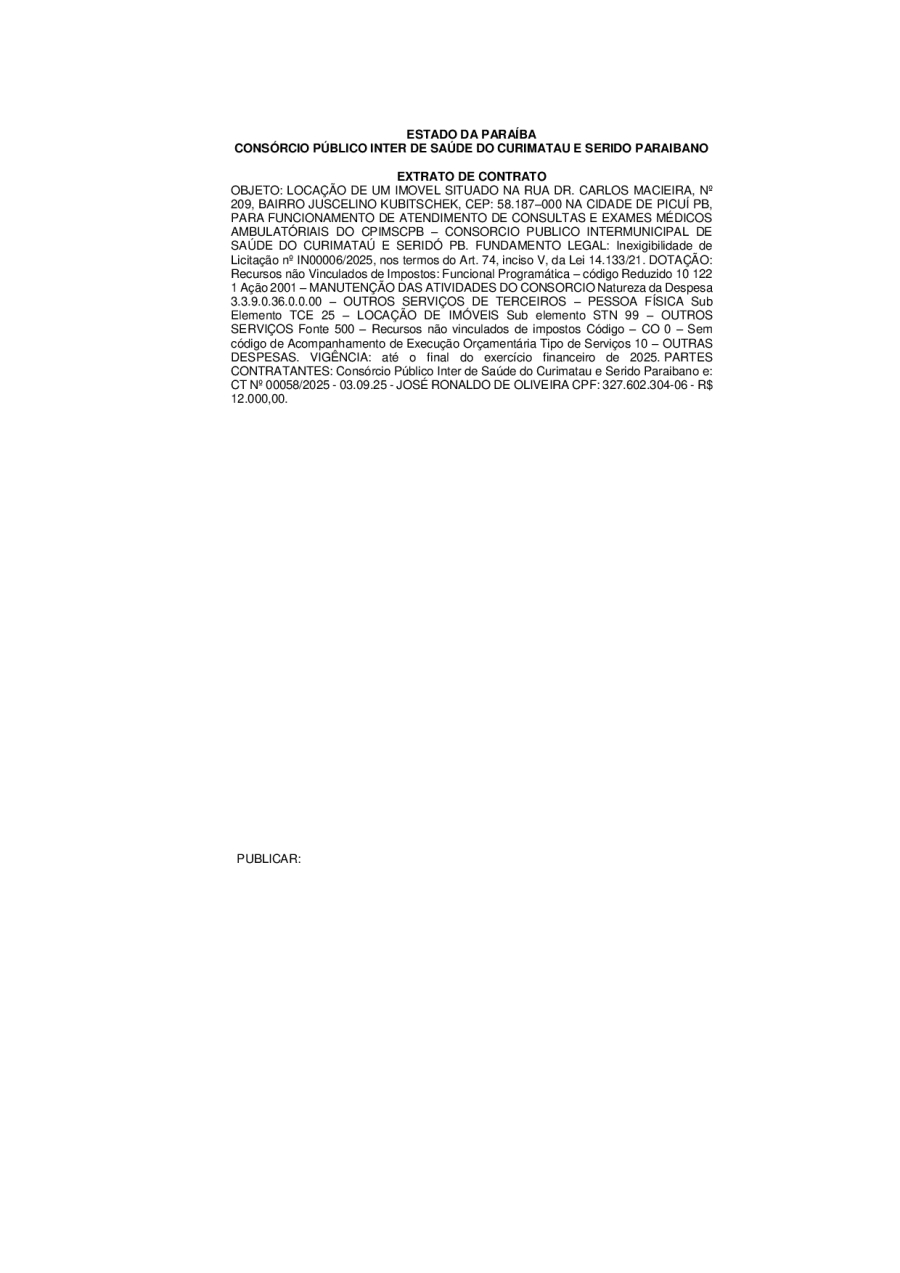 ESTADO DA PARAÍBA
CONSÓRCIO PÚBLICO INTER DE SAÚDE DO CURIMATAU E SERIDO PARAIBANO

EXTRATO DE CONTRATO
OBJETO: LOCAÇÃO DE UM IMOVEL SITUADO NA RUA DR. CARLOS MACIEIRA, Nº 209, BAIRRO JUSCELINO KUBITSCHEK, CEP: 58.187–000 NA CIDADE DE PICUÍ PB, PARA FUNCIONAMENTO DE ATENDIMENTO DE CONSULTAS E EXAMES MÉDICOS AMBULATÓRIAIS DO CPIMSCPB – CONSORCIO PUBLICO INTERMUNICIPAL DE SAÚDE DO CURIMATAÚ E SERIDÓ PB. FUNDAMENTO LEGAL: Inexigibilidade de Licitação nº IN00006/2025, nos termos do Art. 74, inciso V, da Lei 14.133/21. DOTAÇÃO: Recursos não Vinculados de Impostos: Funcional Programática – código Reduzido 10 122 1 Ação 2001 – MANUTENÇÃO DAS ATIVIDADES DO CONSORCIO Natureza da Despesa 3.3.9.0.36.0.0.00 – OUTROS SERVIÇOS DE TERCEIROS – PESSOA FÍSICA Sub Elemento TCE 25 – LOCAÇÃO DE IMÓVEIS Sub elemento STN 99 – OUTROS SERVIÇOS Fonte 500 – Recursos não vinculados de impostos Código – CO 0 – Sem código de Acompanhamento de Execução Orçamentária Tipo de Serviços 10 – OUTRAS DESPESAS. VIGÊNCIA: até o final do exercício financeiro de 2025. PARTES CONTRATANTES: Consórcio Público Inter de Saúde do Curimatau e Serido Paraibano e: CT Nº 00058/2025 - 03.09.25 - JOSÉ RONALDO DE OLIVEIRA CPF: 327.602.304-06 - R$ 12.000,00.

PUBLICAR: